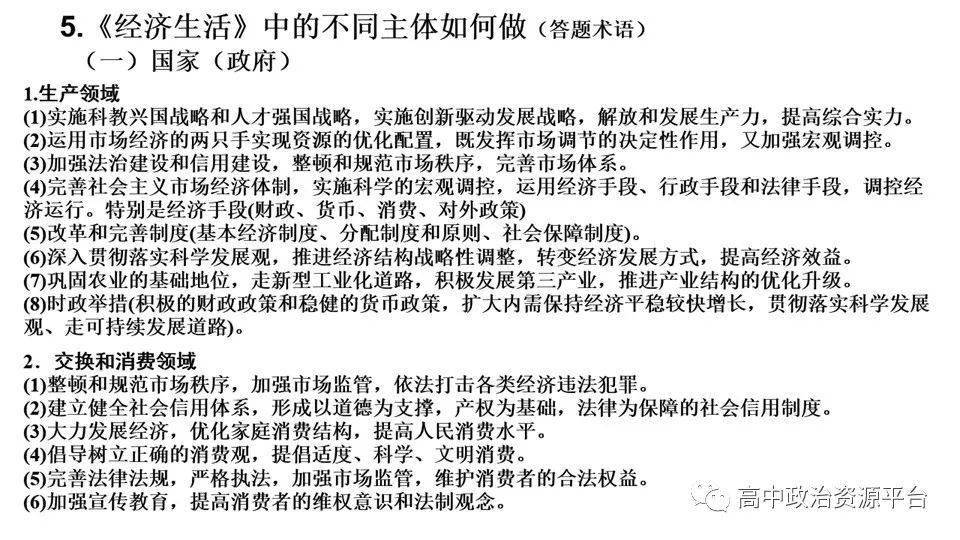 5.《经济生活》中的不同主体如何做（答题术语）

（一）国家（政府）

1.生产领域
(1)实施科教兴国战略和人才强国战略，实施创新驱动发展战略，解放和发展生产力，提高综合实力。
(2)运用市场经济的两只手实现资源的优化配置，既发挥市场调节的决定性作用，又加强宏观调控。
(3)加强法治建设和信用建设，整顿和规范市场秩序，完善市场体系。
(4)完善社会主义市场经济体制，实施科学的宏观调控，运用经济手段、行政手段和法律手段，调控经济运行。特别是经济手段(财政、货币、消费、对外政策)
(5)改革和完善制度(基本经济制度、分配制度和原则、社会保障制度)。
(6)深入贯彻落实科学发展观，推进经济结构战略性调整，转变经济发展方式，提高经济效益。
(7)巩固农业的基础地位，走新型工业化道路，积极发展第三产业，推进产业结构的优化升级。
(8)时政举措(积极的财政政策和稳健的货币政策，扩大内需保持经济平稳较快增长，贯彻落实科学发展观、走可持续发展道路)。

2．交换和消费领域
(1)整顿和规范市场秩序，加强市场监管，依法打击各类经济违法犯罪。
(2)建立健全社会信用体系，形成以道德为支撑，产权为基础，法律为保障的社会信用制度。
(3)大力发展经济，优化家庭消费结构，提高人民消费水平。
(4)倡导树立正确的消费观，提倡适度、科学、文明消费。
(5)完善法律法规，严格执法，加强市场监管，维护消费者的合法权益。
(6)加强宣传教育，提高消费者的维权意识和法制观念。

高中政治资源平台